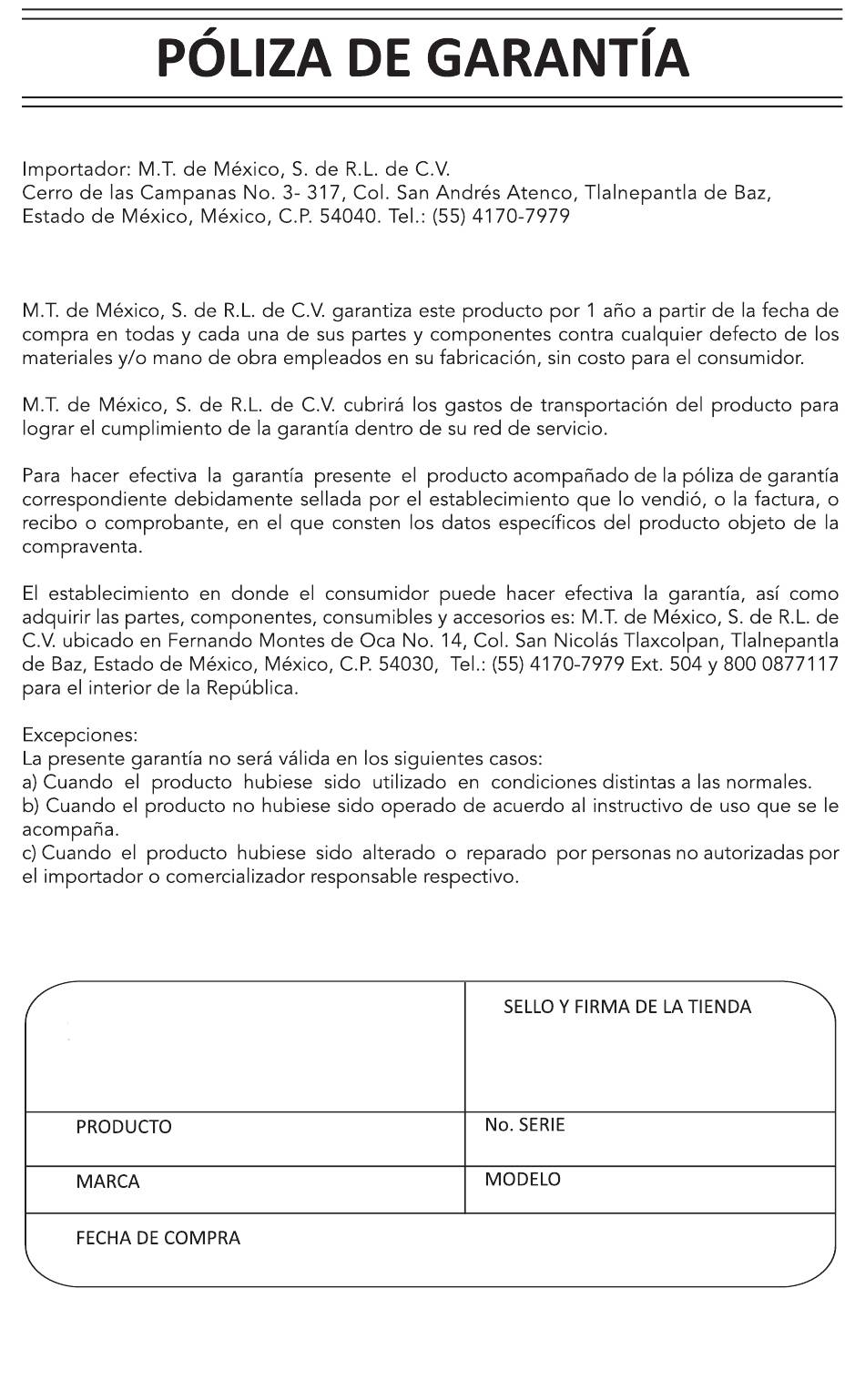 PÓLIZA DE GARANTÍA

Importador: M.T. de México, S. de R.L. de C.V.
Cerro de las Campanas No. 3- 317, Col. San Andrés Atenco, Tlalnepantla de Baz, Estado de México, México, C.P. 54040. Tel.: (55) 4170-7979

M.T. de México, S. de R.L. de C.V. garantiza este producto por 1 año a partir de la fecha de compra en todas y cada una de sus partes y componentes contra cualquier defecto de los materiales y/o mano de obra empleados en su fabricación, sin costo para el consumidor.

M.T. de México, S. de R.L. de C.V. cubrirá los gastos de transportación del producto para lograr el cumplimiento de la garantía dentro de su red de servicio.

Para hacer efectiva la garantía presente el producto acompañado de la póliza de garantía correspondiente debidamente sellada por el establecimiento que lo vendió, o la factura, o recibo o comprobante, en el que consten los datos específicos del producto objeto de la compraventa.

El establecimiento en donde el consumidor puede hacer efectiva la garantía, así como adquirir las partes, componentes, consumibles y accesorios es: M.T. de México, S. de R.L. de C.V. ubicado en Fernando Montes de Oca No. 14, Col. San Nicolás Tlaxcolpan, Tlalnepantla de Baz, Estado de México, México, C.P. 54030, Tel.: (55) 4170-7979 Ext. 504 y 800 0877117 para el interior de la República.

Excepciones:
La presente garantía no será válida en los siguientes casos:
a) Cuando el producto hubiese sido utilizado en condiciones distintas a las normales.
b) Cuando el producto no hubiese sido operado de acuerdo al instructivo de uso que se le acompaña.
c) Cuando el producto hubiese sido alterado o reparado por personas no autorizadas por el importador o comercializador responsable respectivo.

| | SELLO Y FIRMA DE LA TIENDA |
|---|---|
| PRODUCTO | No. SERIE |
| MARCA | MODELO |
| FECHA DE COMPRA | |